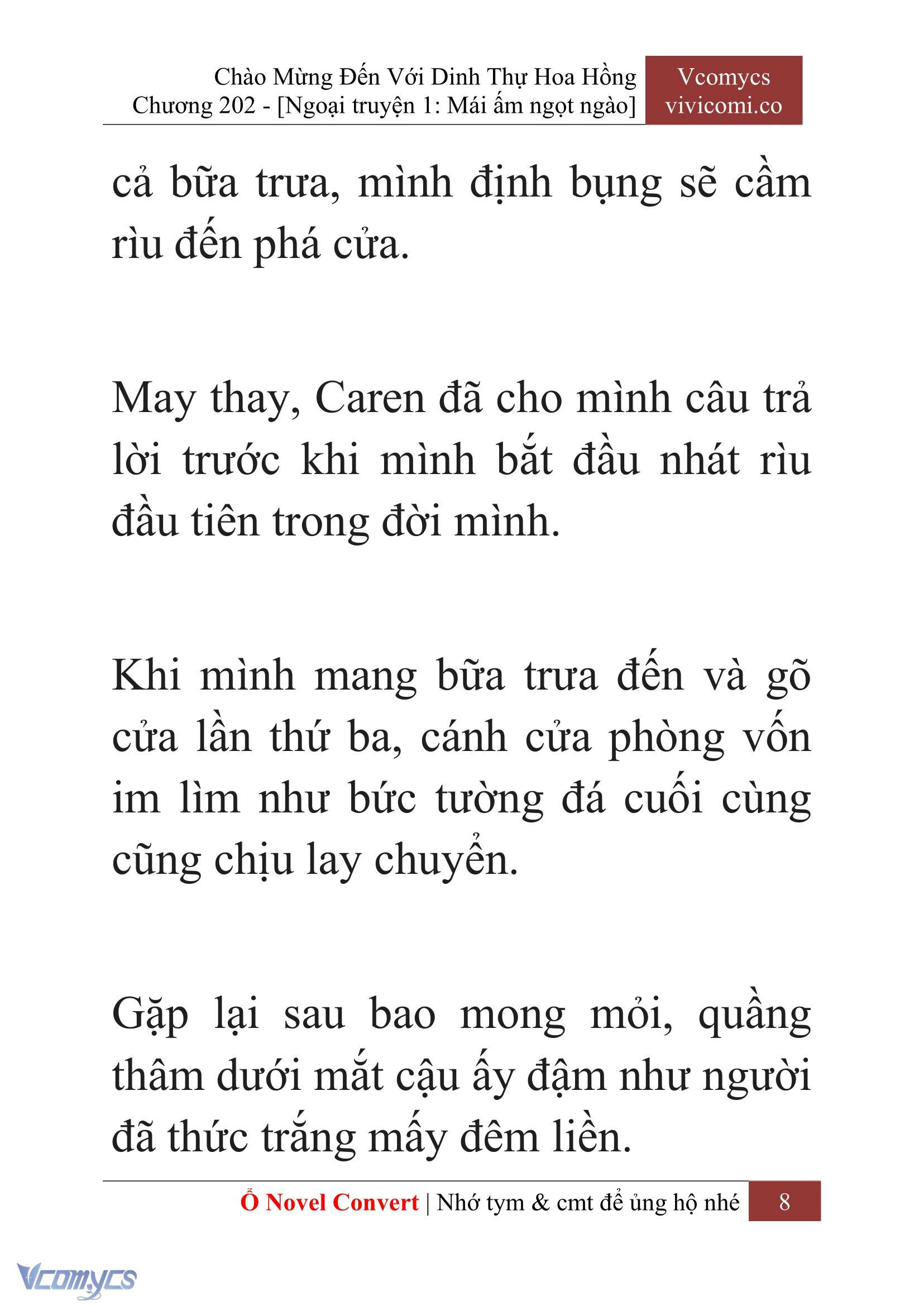 Chào Mừng Đến Với Dinh Thự Hoa Hồng
Chương 202 - [Ngoại truyện 1: Mái ấm ngọt ngào]

Vcomycs
vivicomi.co

cả bữa trưa, mình định bụng sẽ cầm rìu đến phá cửa.

May thay, Caren đã cho mình câu trả lời trước khi mình bắt đầu nhát rìu đầu tiên trong đời mình.

Khi mình mang bữa trưa đến và gõ cửa lần thứ ba, cánh cửa phòng vốn im lìm như bức tường đá cuối cùng cũng chịu lay chuyển.

Gặp lại sau bao mong mỏi, quầng thâm dưới mắt cậu ấy đậm như người đã thức trắng mấy đêm liền.

Ổ Novel Convert | Nhớ tym & cmt để ủng hộ nhé 8

Vcomycs